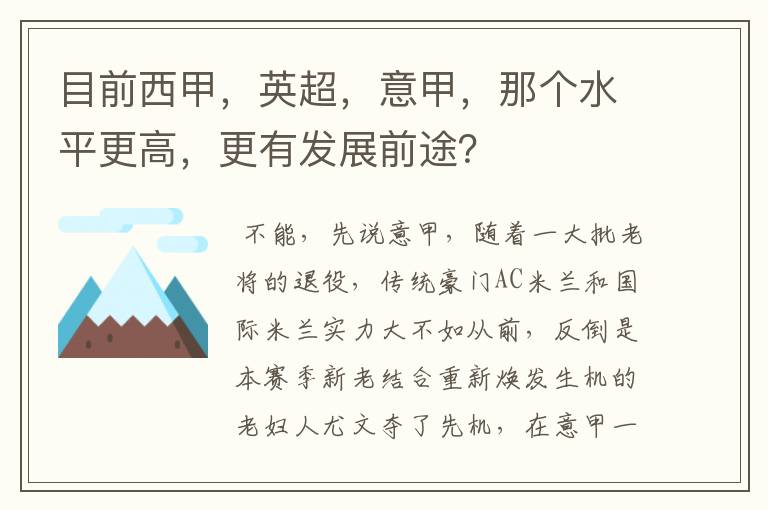 目前西甲，英超，意甲，那个水平更高，更有发展前途？

不能，先说意甲，随着一大批老将的退役，传统豪门AC米兰和国际米兰实力大不如从前，反倒是本赛季新老结合重新焕发生机的老妇人尤文夺了先机，在意甲一